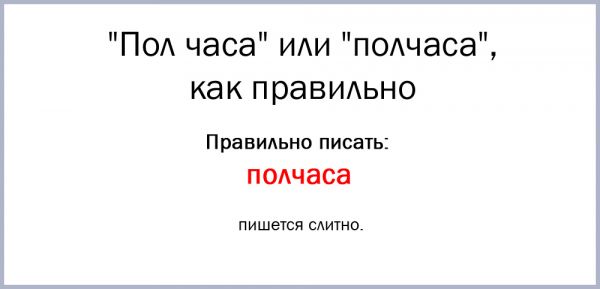 "Пол часа" или "полчаса", как правильно

Правильно писать:

полчаса

пишется слитно.